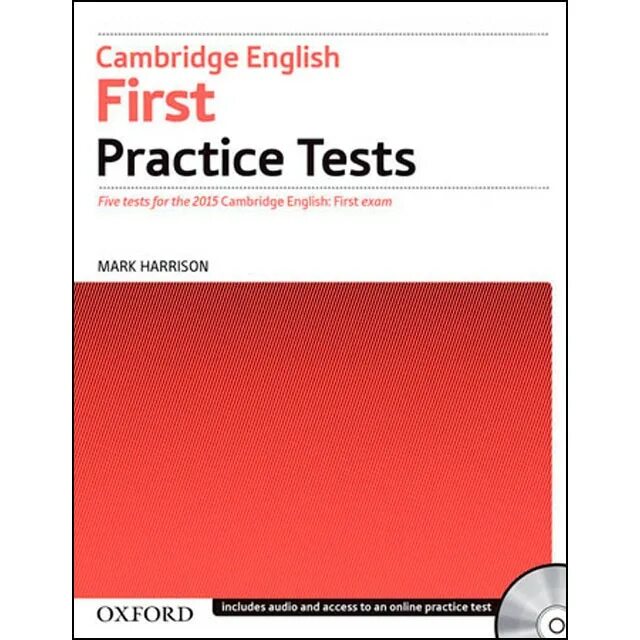 Cambridge English
First
Practice Tests

Five tests for the 2015 Cambridge English: First exam

MARK HARRISON

OXFORD

includes audio and access to an online practice test